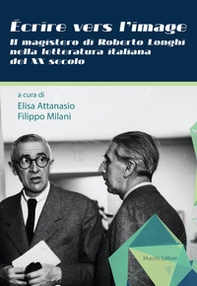 Écrire vers l'image
Il magistero di Roberto Longhi nella letteratura italiana del XX secolo

a cura di
Elisa Attanasio
Filippo Milani

Mucchi Editore